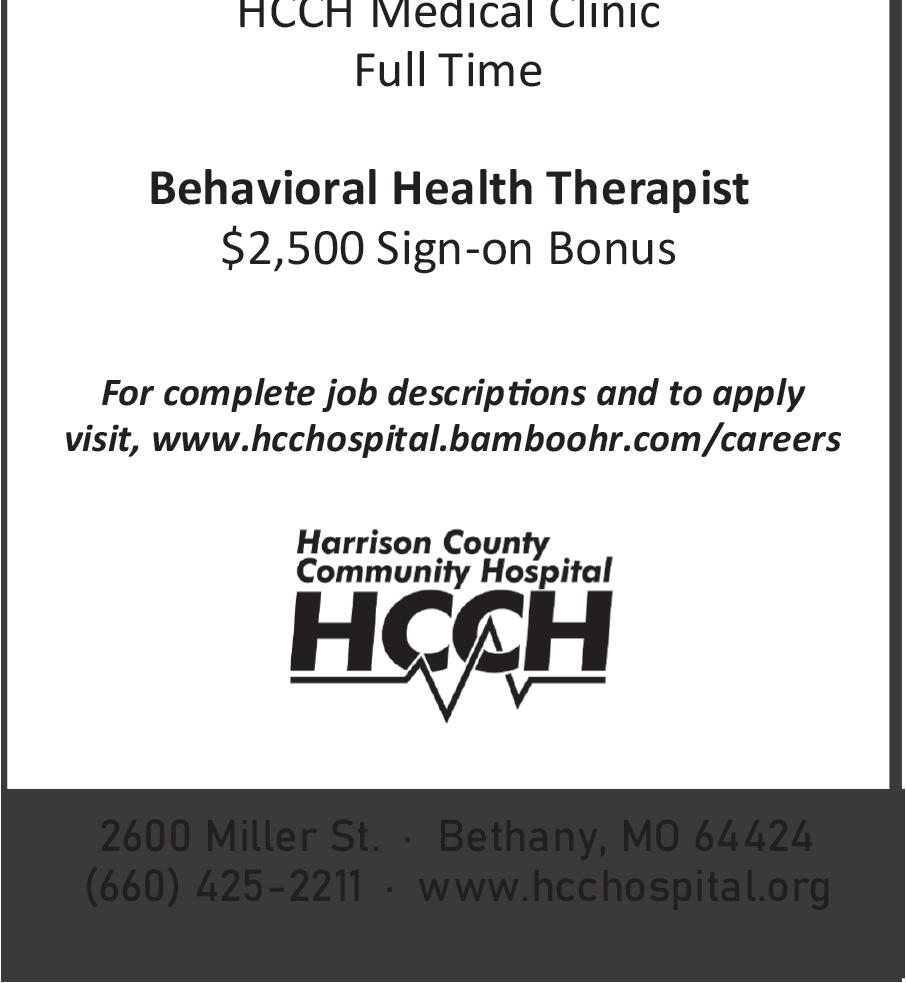 HCCH Medical Clinic
Full Time

Behavioral Health Therapist
$2,500 Sign-on Bonus

For complete job descriptions and to apply visit, www.hcchospital.bamboohr.com/careers

Harrison County
Community Hospital
HCCH

2600 Miller St. · Bethany, MO 64424
(660) 425-2211 · www.hcchospital.org